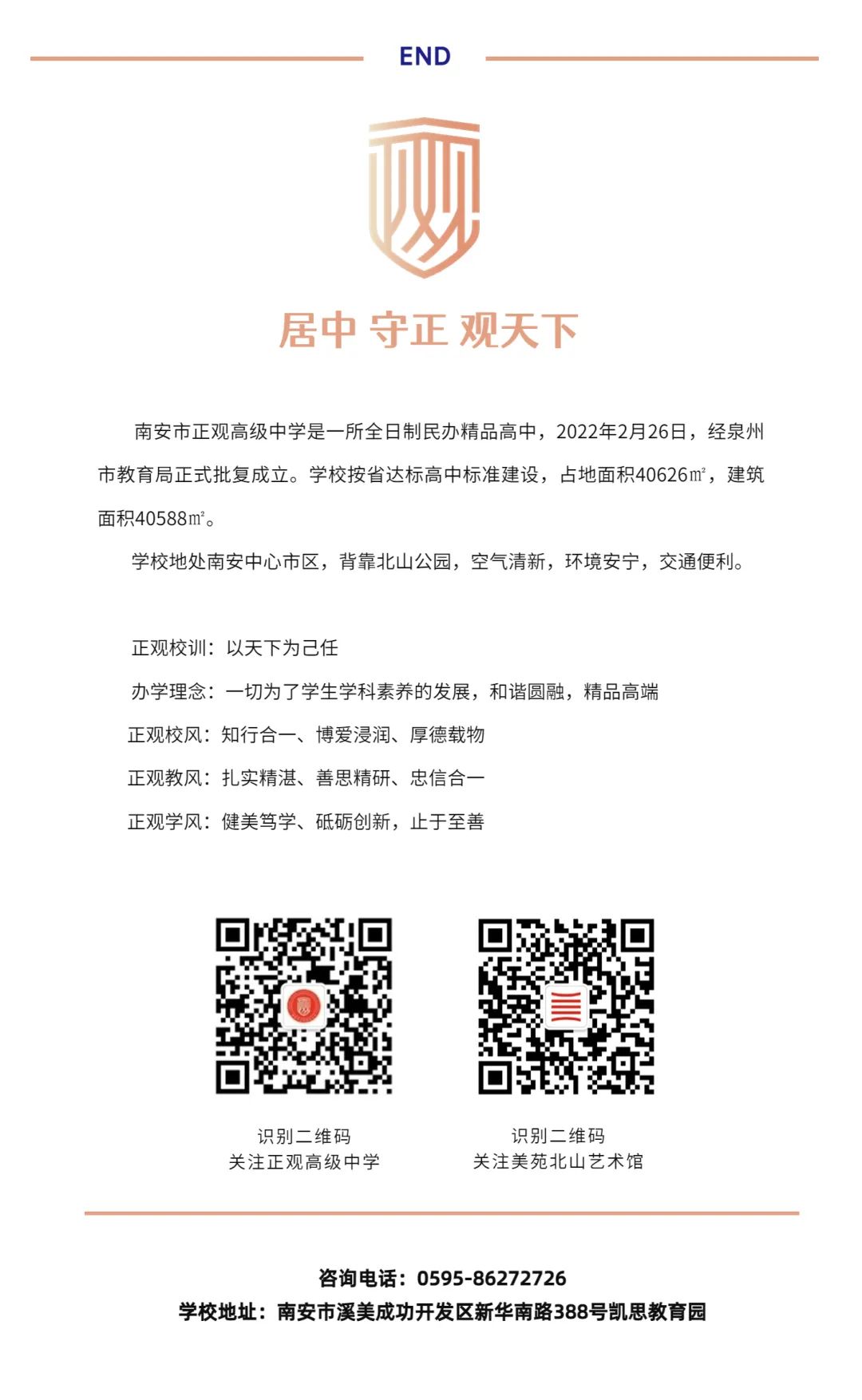 END

居中 守正 观天下

南安市正观高级中学是一所全日制民办精品高中，2022年2月26日，经泉州市教育局正式批复成立。学校按省达标高中标准建设，占地面积40626㎡，建筑面积40588㎡。

学校地处南安中心市区，背靠北山公园，空气清新，环境安宁，交通便利。

正观校训：以天下为己任
办学理念：一切为了学生学科素养的发展，和谐圆融，精品高端
正观校风：知行合一、博爱浸润、厚德载物
正观教风：扎实精湛、善思精研、忠信合一
正观学风：健美笃学、砥砺创新，止于至善

识别二维码
关注正观高级中学

识别二维码
关注美苑北山艺术馆

咨询电话：0595-86272726
学校地址：南安市溪美成功开发区新华南路388号凯思教育园